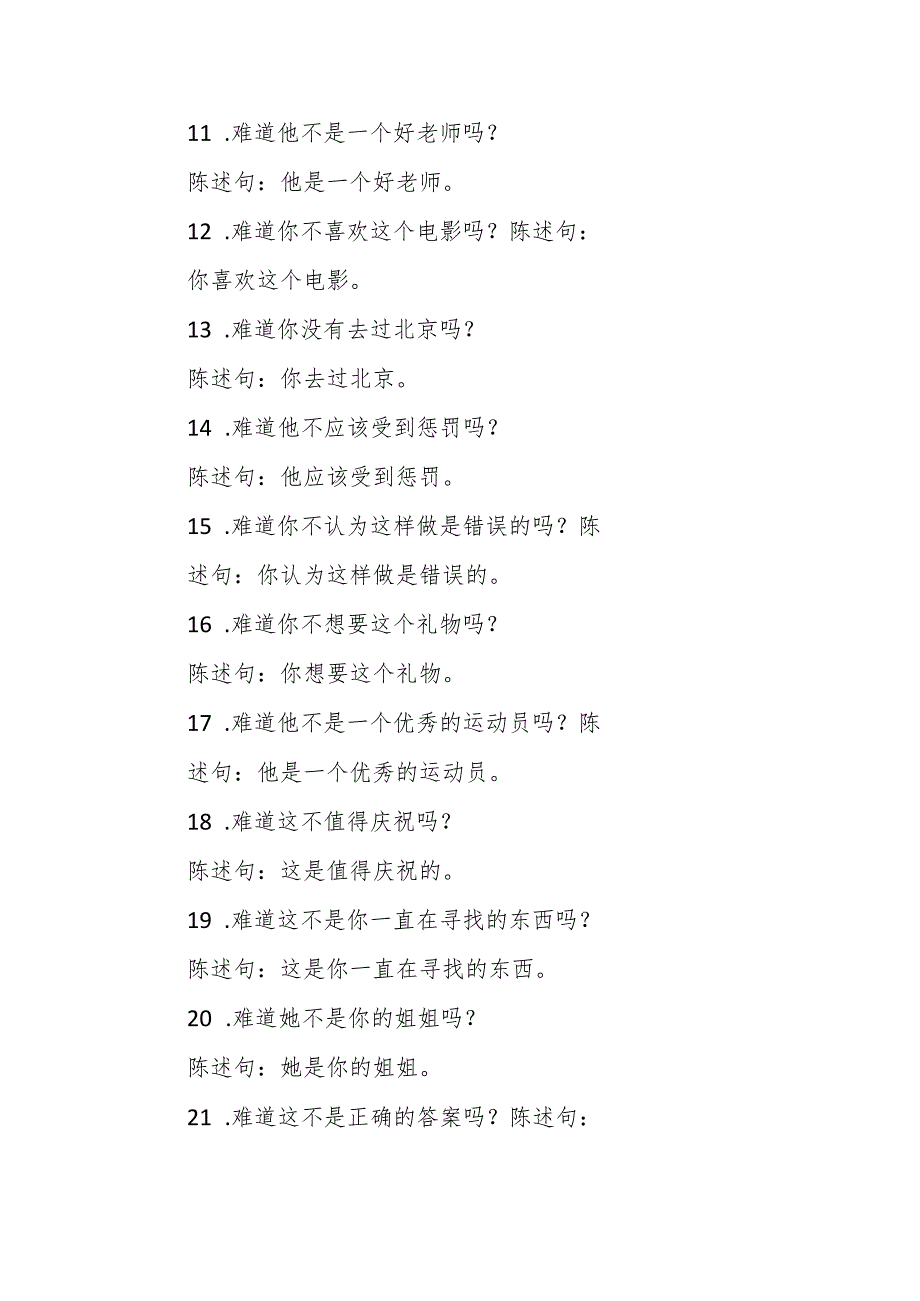 11 .难道他不是一个好老师吗？

陈述句：他是一个好老师。

12 .难道你不喜欢这个电影吗？陈述句：你喜欢这个电影。

13 .难道你没有去过北京吗？

陈述句：你去过北京。

14 .难道他不应该受到惩罚吗？

陈述句：他应该受到惩罚。

15 .难道你不认为这样做是错误的吗？陈述句：你认为这样做是错误的。

16 .难道你不想要这个礼物吗？

陈述句：你想要这个礼物。

17 .难道他不是一个优秀的运动员吗？陈述句：他是一个优秀的运动员。

18 .难道这不值得庆祝吗？

陈述句：这是值得庆祝的。

19 .难道这不是你一直在寻找的东西吗？

陈述句：这是你一直在寻找的东西。

20 .难道她不是你的姐姐吗？

陈述句：她是你的姐姐。

21 .难道这不是正确的答案吗？陈述句：